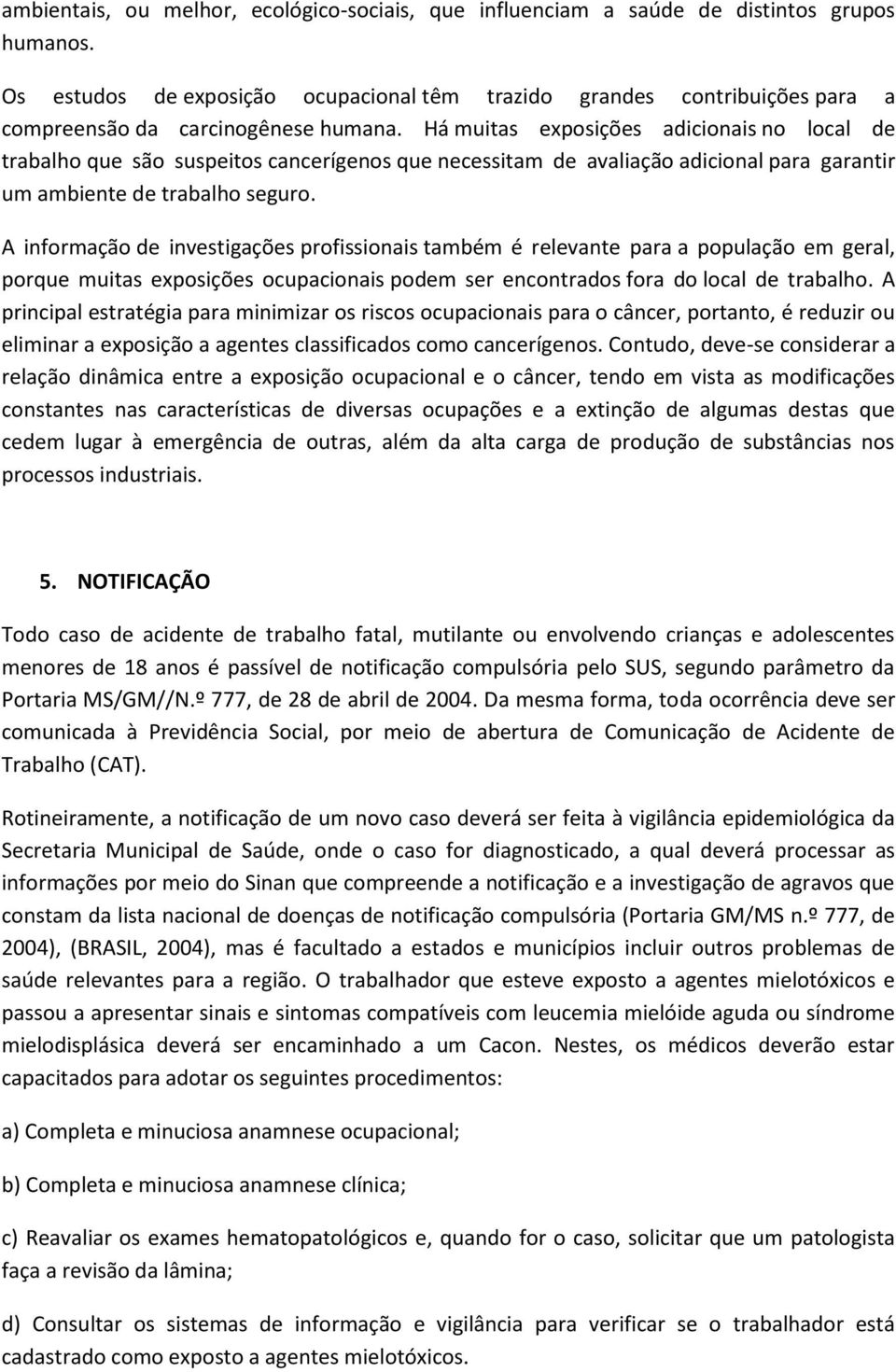 ambientais, ou melhor, ecológico-sociais, que influenciam a saúde de distintos grupos humanos.

Os estudos de exposição ocupacional têm trazido grandes contribuições para a compreensão da carcinogênese humana. Há muitas exposições adicionais no local de trabalho que são suspeitos cancerígenos que necessitam de avaliação adicional para garantir um ambiente de trabalho seguro.

A informação de investigações profissionais também é relevante para a população em geral, porque muitas exposições ocupacionais podem ser encontrados fora do local de trabalho. A principal estratégia para minimizar os riscos ocupacionais para o câncer, portanto, é reduzir ou eliminar a exposição a agentes classificados como cancerígenos. Contudo, deve-se considerar a relação dinâmica entre a exposição ocupacional e o câncer, tendo em vista as modificações constantes nas características de diversas ocupações e a extinção de algumas destas que cedem lugar à emergência de outras, além da alta carga de produção de substâncias nos processos industriais.

5. NOTIFICAÇÃO

Todo caso de acidente de trabalho fatal, mutilante ou envolvendo crianças e adolescentes menores de 18 anos é passível de notificação compulsória pelo SUS, segundo parâmetro da Portaria MS/GM//N.º 777, de 28 de abril de 2004. Da mesma forma, toda ocorrência deve ser comunicada à Previdência Social, por meio de abertura de Comunicação de Acidente de Trabalho (CAT).

Rotineiramente, a notificação de um novo caso deverá ser feita à vigilância epidemiológica da Secretaria Municipal de Saúde, onde o caso for diagnosticado, a qual deverá processar as informações por meio do Sinan que compreende a notificação e a investigação de agravos que constam da lista nacional de doenças de notificação compulsória (Portaria GM/MS n.º 777, de 2004), (BRASIL, 2004), mas é facultado a estados e municípios incluir outros problemas de saúde relevantes para a região. O trabalhador que esteve exposto a agentes mielotóxicos e passou a apresentar sinais e sintomas compatíveis com leucemia mielóide aguda ou síndrome mielodisplásica deverá ser encaminhado a um Cacon. Nestes, os médicos deverão estar capacitados para adotar os seguintes procedimentos:

a) Completa e minuciosa anamnese ocupacional;

b) Completa e minuciosa anamnese clínica;

c) Reavaliar os exames hematopatológicos e, quando for o caso, solicitar que um patologista faça a revisão da lâmina;

d) Consultar os sistemas de informação e vigilância para verificar se o trabalhador está cadastrado como exposto a agentes mielotóxicos.